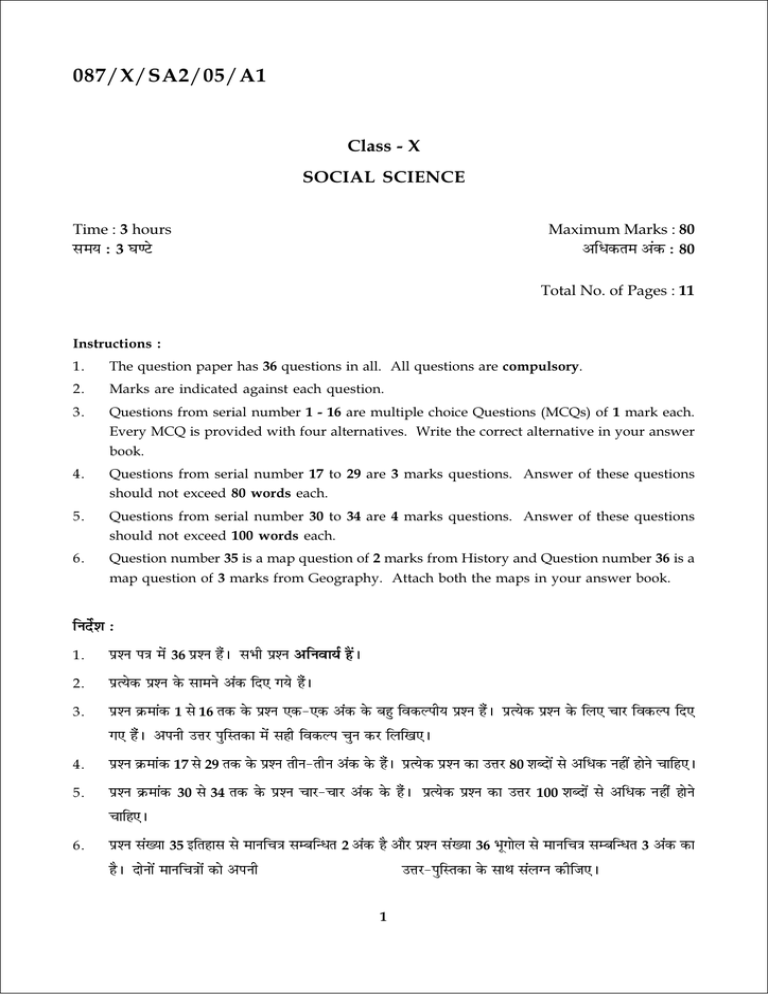 087/X/SA2/05/A1

Class - X

SOCIAL SCIENCE

Time : 3 hours
समय : 3 घण्टे

Maximum Marks : 80
अधिकतम अंक : 80

Total No. of Pages : 11

Instructions :

1. The question paper has 36 questions in all. All questions are compulsory.
2. Marks are indicated against each question.
3. Questions from serial number 1 - 16 are multiple choice Questions (MCQs) of 1 mark each. Every MCQ is provided with four alternatives. Write the correct alternative in your answer book.
4. Questions from serial number 17 to 29 are 3 marks questions. Answer of these questions should not exceed 80 words each.
5. Questions from serial number 30 to 34 are 4 marks questions. Answer of these questions should not exceed 100 words each.
6. Question number 35 is a map question of 2 marks from History and Question number 36 is a map question of 3 marks from Geography. Attach both the maps in your answer book.

निर्देश :

1. प्रश्न पत्र में 36 प्रश्न हैं। सभी प्रश्न अनिवार्य हैं।
2. प्रत्येक प्रश्न के सामने अंक दिए गये हैं।
3. प्रश्न क्रमांक 1 से 16 तक के प्रश्न एक-एक अंक के बहु विकल्पीय प्रश्न हैं। प्रत्येक प्रश्न के लिए चार विकल्प दिए गए हैं। अपनी उत्तर पुस्तिका में सही विकल्प चुन कर लिखिए।
4. प्रश्न क्रमांक 17 से 29 तक के प्रश्न तीन-तीन अंक के हैं। प्रत्येक प्रश्न का उत्तर 80 शब्दों से अधिक नहीं होने चाहिए।
5. प्रश्न क्रमांक 30 से 34 तक के प्रश्न चार-चार अंक के हैं। प्रत्येक प्रश्न का उत्तर 100 शब्दों से अधिक नहीं होने चाहिए।
6. प्रश्न संख्या 35 इतिहास से मानचित्र सम्बन्धित 2 अंक है और प्रश्न संख्या 36 भूगोल से मानचित्र सम्बन्धित 3 अंक का है। दोनों मानचित्रों को अपनी उत्तर-पुस्तिका के साथ संलग्न कीजिए।

1